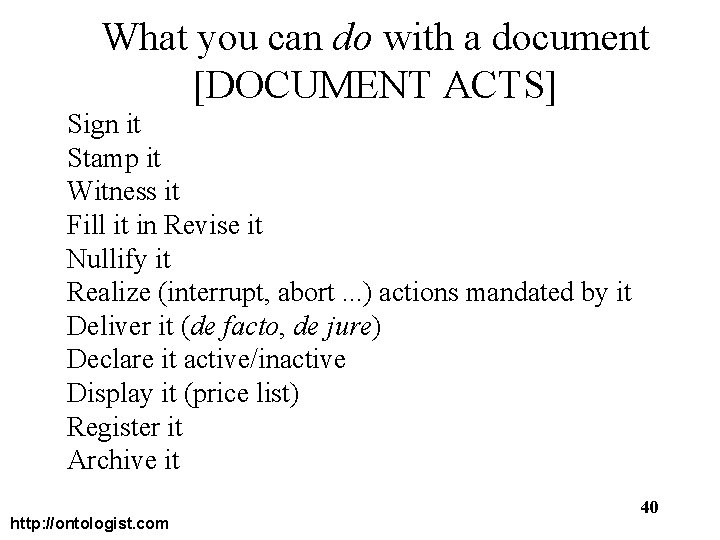 What you can do with a document [DOCUMENT ACTS]

Sign it
Stamp it
Witness it
Fill it in Revise it
Nullify it
Realize (interrupt, abort ...) actions mandated by it
Deliver it (de facto, de jure)
Declare it active/inactive
Display it (price list)
Register it
Archive it

40

http://ontologist.com